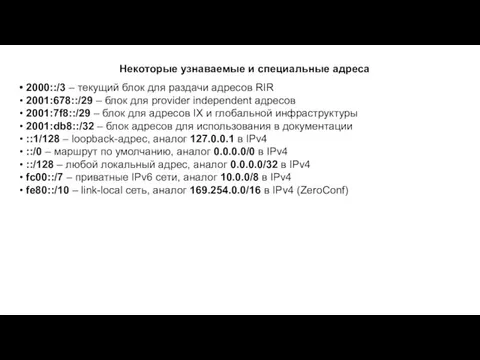 Некоторые узнаваемые и специальные адреса

• 2000::/3 – текущий блок для раздачи адресов RIR
• 2001:678::/29 – блок для provider independent адресов
• 2001:7f8::/29 – блок для адресов IX и глобальной инфраструктуры
• 2001:db8::/32 – блок адресов для использования в документации
• ::1/128 – loopback-адрес, аналог 127.0.0.1 в IPv4
• ::/0 – маршрут по умолчанию, аналог 0.0.0.0/0 в IPv4
• ::/128 – любой локальный адрес, аналог 0.0.0.0/32 в IPv4
• fc00::/7 – приватные IPv6 сети, аналог 10.0.0/8 в IPv4
• fe80::/10 – link-local сеть, аналог 169.254.0.0/16 в IPv4 (ZeroConf)